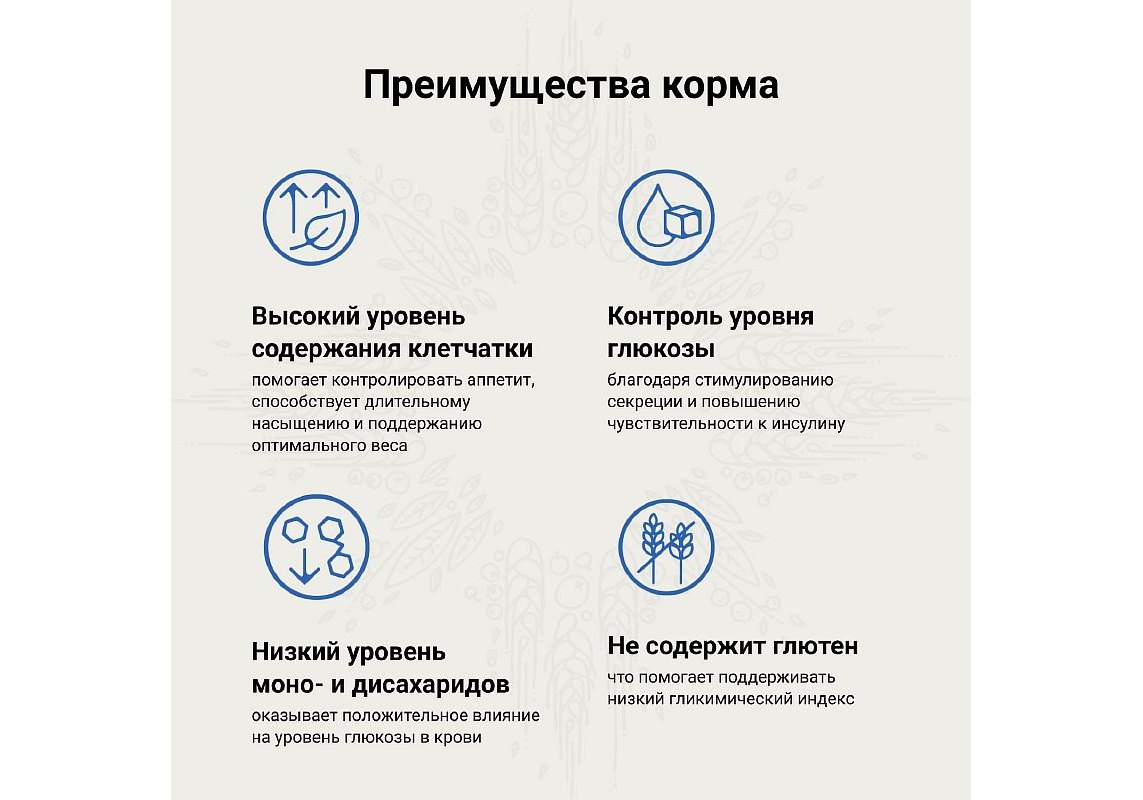 Преимущества корма

Высокий уровень содержания клетчатки
помогает контролировать аппетит, способствует длительному насыщению и поддержанию оптимального веса

Контроль уровня глюкозы
благодаря стимулированию секреции и повышению чувствительности к инсулину

Низкий уровень моно- и дисахаридов
оказывает положительное влияние на уровень глюкозы в крови

Не содержит глютен
что помогает поддерживать низкий гликимический индекс